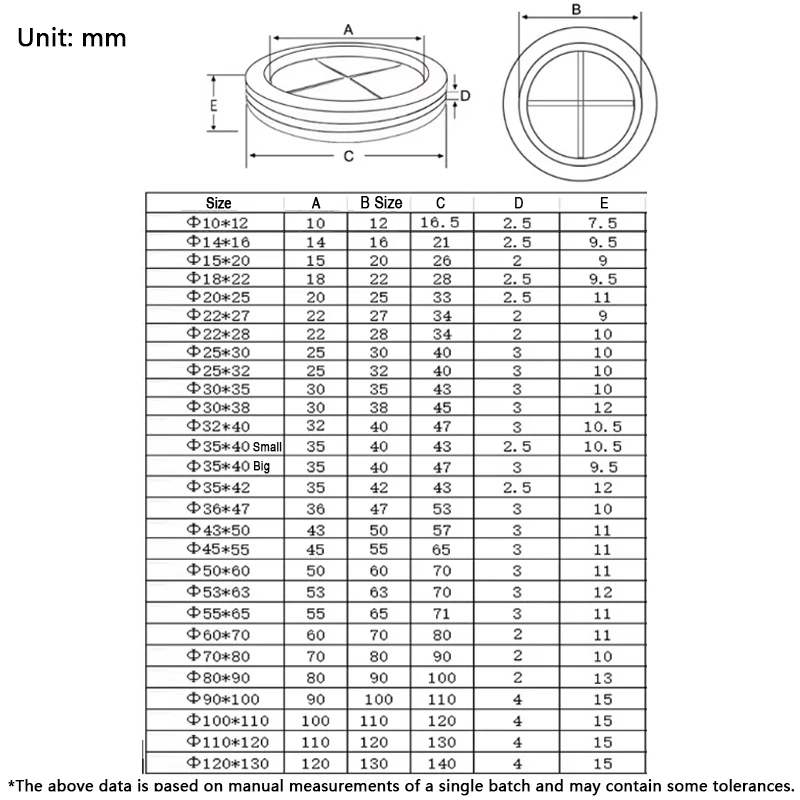 Unit: mm

A
E
D
C
B

| Size | A | B Size | C | D | E |
|---|---|---|---|---|---|
| Φ10*12 | 10 | 12 | 16.5 | 2.5 | 7.5 |
| Φ14*16 | 14 | 16 | 21 | 2.5 | 9.5 |
| Φ15*20 | 15 | 20 | 26 | 2 | 9 |
| Φ18*22 | 18 | 22 | 28 | 2.5 | 9.5 |
| Φ20*25 | 20 | 25 | 33 | 2.5 | 11 |
| Φ22*27 | 22 | 27 | 34 | 2 | 9 |
| Φ22*28 | 22 | 28 | 34 | 2 | 10 |
| Φ25*30 | 25 | 30 | 40 | 3 | 10 |
| Φ25*32 | 25 | 32 | 40 | 3 | 10 |
| Φ30*35 | 30 | 35 | 43 | 3 | 10 |
| Φ30*38 | 30 | 38 | 45 | 3 | 12 |
| Φ32*40 | 32 | 40 | 47 | 3 | 10.5 |
| Φ35*40 Small | 35 | 40 | 43 | 2.5 | 10.5 |
| Φ35*40 Big | 35 | 40 | 47 | 3 | 9.5 |
| Φ35*42 | 35 | 42 | 43 | 2.5 | 12 |
| Φ36*47 | 36 | 47 | 53 | 3 | 10 |
| Φ43*50 | 43 | 50 | 57 | 3 | 11 |
| Φ45*55 | 45 | 55 | 65 | 3 | 11 |
| Φ50*60 | 50 | 60 | 70 | 3 | 11 |
| Φ53*63 | 53 | 63 | 70 | 3 | 12 |
| Φ55*65 | 55 | 65 | 71 | 3 | 11 |
| Φ60*70 | 60 | 70 | 80 | 2 | 11 |
| Φ70*80 | 70 | 80 | 90 | 2 | 10 |
| Φ80*90 | 80 | 90 | 100 | 2 | 13 |
| Φ90*100 | 90 | 100 | 110 | 4 | 15 |
| Φ100*110 | 100 | 110 | 120 | 4 | 15 |
| Φ110*120 | 110 | 120 | 130 | 4 | 15 |
| Φ120*130 | 120 | 130 | 140 | 4 | 15 |

*The above data is pased on manual measurements of a single batch and may contain some tolerances.